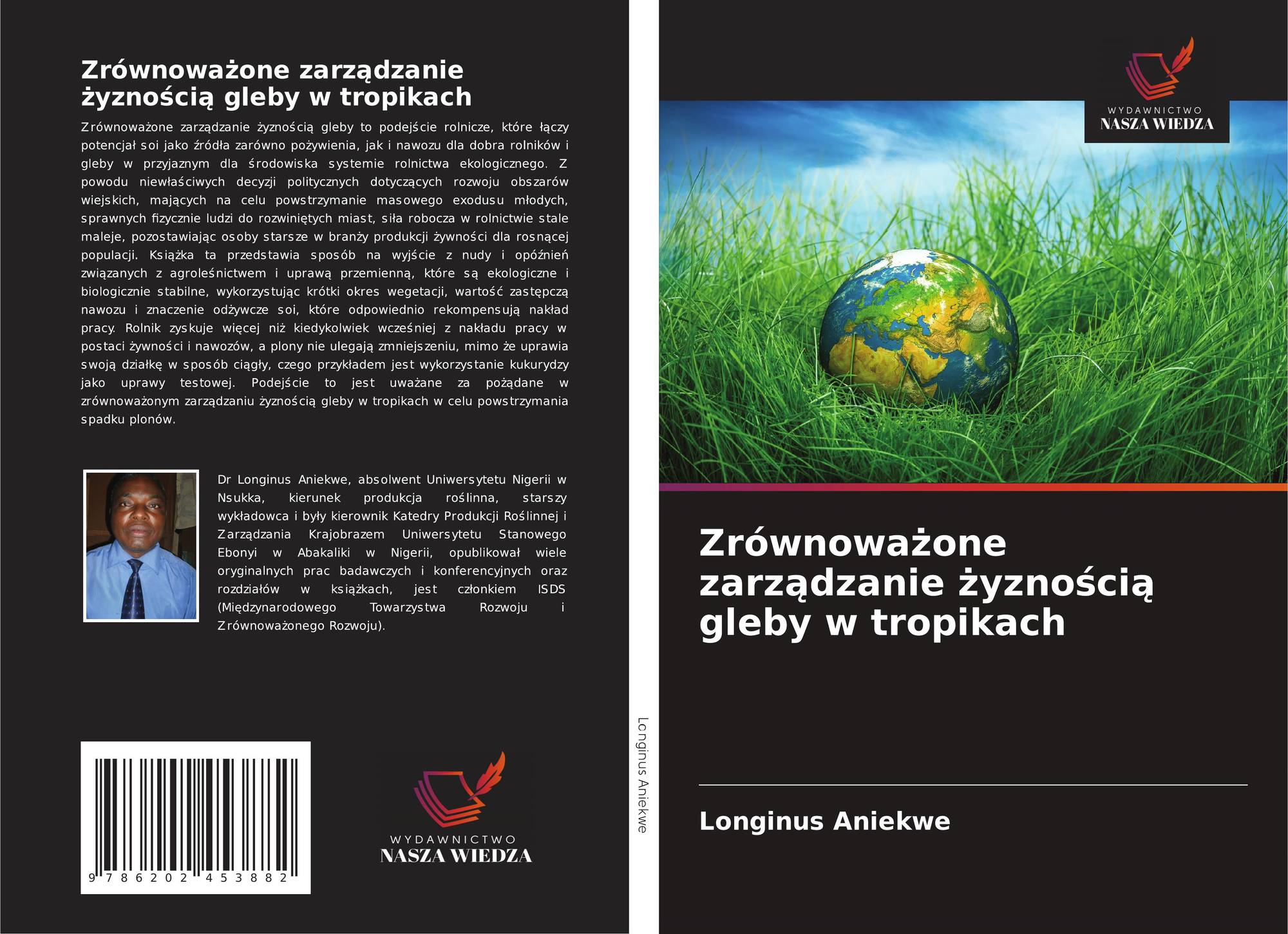 Zrównoważone zarządzanie żyznością gleby w tropikach

Zrównoważone zarządzanie żyznością gleby to podejście rolnicze, które łączy potencjał soi jako źródła zarówno pożywienia, jak i nawozu dla dobra rolników i gleby w przyjaznym dla środowiska systemie rolnictwa ekologicznego. Z powodu niewłaściwych decyzji politycznych dotyczących rozwoju obszarów wiejskich, mających na celu powstrzymanie masowego exodusu młodych, sprawnych fizycznie ludzi do rozwiniętych miast, siła robocza w rolnictwie stale maleje, pozostawiając osoby starsze w branży produkcji żywności dla rosnącej populacji. Książka ta przedstawia sposób na wyjście z nudy i opóźnień związanych z agroleśnictwem i uprawą przemienną, które są ekologiczne i biologicznie stabilne, wykorzystując krótki okres wegetacji, wartość zastępczą nawozu i znaczenie odżywcze soi, które odpowiednio rekompensują nakład pracy. Rolnik zyskuje więcej niż kiedykolwiek wcześniej z nakładu pracy w postaci żywności i nawozów, a plony nie ulegają zmniejszeniu, mimo że uprawia swoją działkę w sposób ciągły, czego przykładem jest wykorzystanie kukurydzy jako uprawy testowej. Podejście to jest uważane za pożądane w zrównoważonym zarządzaniu żyznością gleby w tropikach w celu powstrzymania spadku plonów.

Dr Longinus Aniekwe, absolwent Uniwersytetu Nigerii w Nsukka, kierunek produkcja roślinna, starszy wykładowca i były kierownik Katedry Produkcji Roślinnej i Zarządzania Krajobrazem Uniwersytetu Stanowego Ebonyi w Abakaliki w Nigerii, opublikował wiele oryginalnych prac badawczych i konferencyjnych oraz rozdziałów w książkach, jest członkiem ISDS (Międzynarodowego Towarzystwa Rozwoju i Zrównoważonego Rozwoju).

9 786202 453882

WYDAWNICTWO
NASZA WIEDZA

Longinus Aniekwe

WYDAWNICTWO
NASZA WIEDZA

Zrównoważone zarządzanie żyznością gleby w tropikach

Longinus Aniekwe